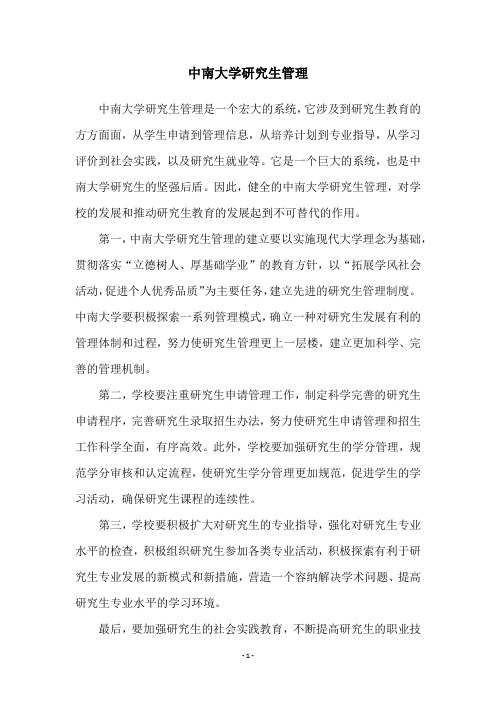 中南大学研究生管理

中南大学研究生管理是一个宏大的系统，它涉及到研究生教育的方方面面，从学生申请到管理信息，从培养计划到专业指导，从学习评价到社会实践，以及研究生就业等。它是一个巨大的系统，也是中南大学研究生的坚强后盾。因此，健全的中南大学研究生管理，对学校的发展和推动研究生教育的发展起到不可替代的作用。

第一，中南大学研究生管理的建立要以实施现代大学理念为基础，贯彻落实“立德树人、厚基础学业”的教育方针，以“拓展学风社会活动，促进个人优秀品质”为主要任务，建立先进的研究生管理制度。中南大学要积极探索一系列管理模式，确立一种对研究生发展有利的管理体制和过程，努力使研究生管理更上一层楼，建立更加科学、完善的管理机制。

第二，学校要注重研究生申请管理工作，制定科学完善的研究生申请程序，完善研究生录取招生办法，努力使研究生申请管理和招生工作科学全面，有序高效。此外，学校要加强研究生的学分管理，规范学分审核和认定流程，使研究生学分管理更加规范，促进学生的学习活动，确保研究生课程的连续性。

第三，学校要积极扩大对研究生的专业指导，强化对研究生专业水平的检查，积极组织研究生参加各类专业活动，积极探索有利于研究生专业发展的新模式和新措施，营造一个容纳解决学术问题、提高研究生专业水平的学习环境。

最后，要加强研究生的社会实践教育，不断提高研究生的职业技

- 1 -